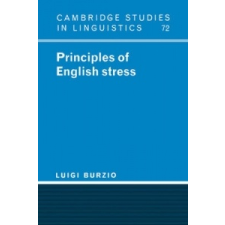 CAMBRIDGE STUDIES
IN LINGUISTICS 72

Principles of English stress

LUIGI BURZIO